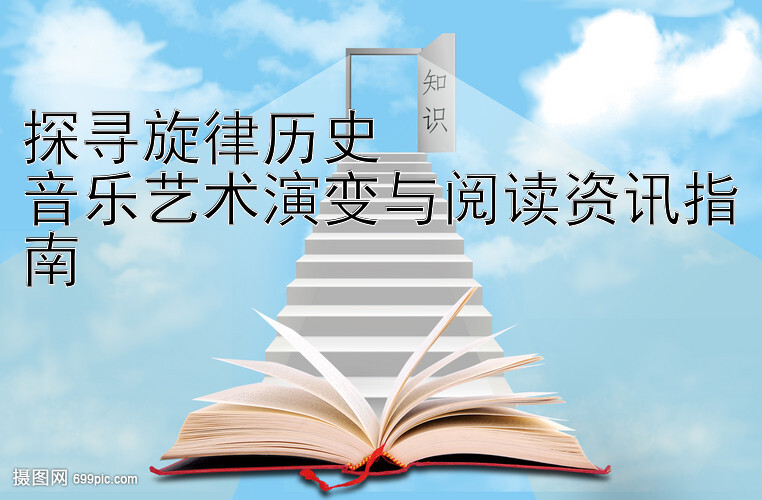 知识

探寻旋律历史
音乐艺术演变与阅读资讯指南

摄图网 699pic.com